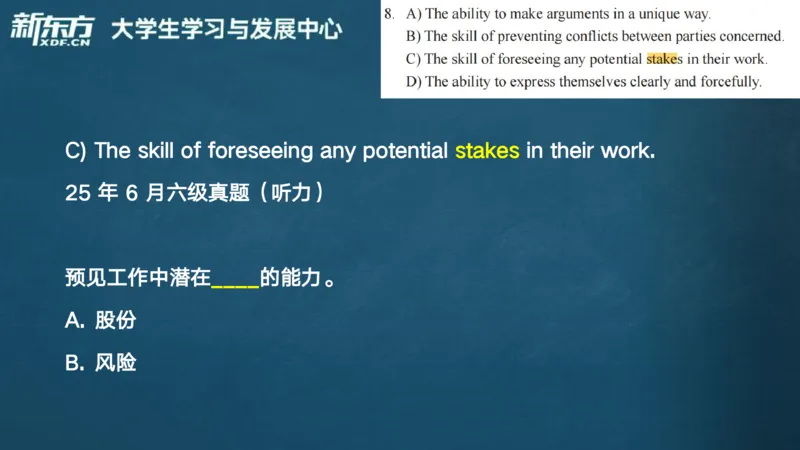 新东方 XDF.CN 大学生学习与发展中心

8. A) The ability to make arguments in a unique way.
B) The skill of preventing conflicts between parties concerned.
C) The skill of foreseeing any potential stakes in their work.
D) The ability to express themselves clearly and forcefully.

C) The skill of foreseeing any potential stakes in their work.
25 年 6 月六级真题（听力）

预见工作中潜在_____的能力。
A. 股份
B. 风险